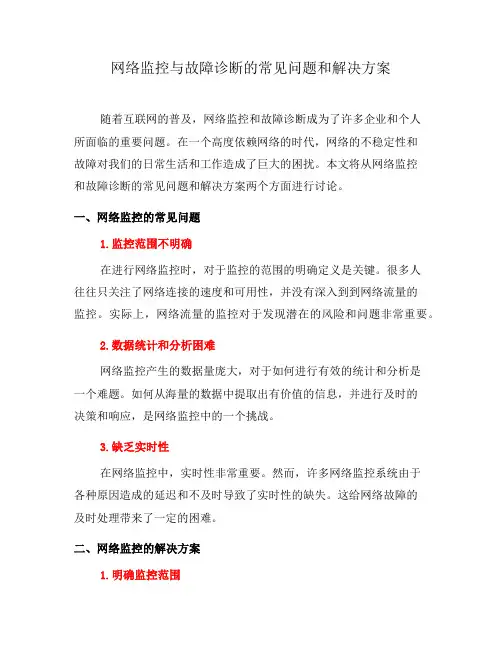 网络监控与故障诊断的常见问题和解决方案

随着互联网的普及，网络监控和故障诊断成为了许多企业和个人所面临的重要问题。在一个高度依赖网络的时代，网络的不稳定性和故障对我们的日常生活和工作造成了巨大的困扰。本文将从网络监控和故障诊断的常见问题和解决方案两个方面进行讨论。

一、网络监控的常见问题

1. 监控范围不明确

在进行网络监控时，对于监控的范围的明确定义是关键。很多人往往只关注了网络连接的速度和可用性，并没有深入到到网络流量的监控。实际上，网络流量的监控对于发现潜在的风险和问题非常重要。

2. 数据统计和分析困难

网络监控产生的数据量庞大，对于如何进行有效的统计和分析是一个难题。如何从海量的数据中提取出有价值的信息，并进行及时的决策和响应，是网络监控中的一个挑战。

3. 缺乏实时性

在网络监控中，实时性非常重要。然而，许多网络监控系统由于各种原因造成的延迟和不及时导致了实时性的缺失。这给网络故障的及时处理带来了一定的困难。

二、网络监控的解决方案

1. 明确监控范围